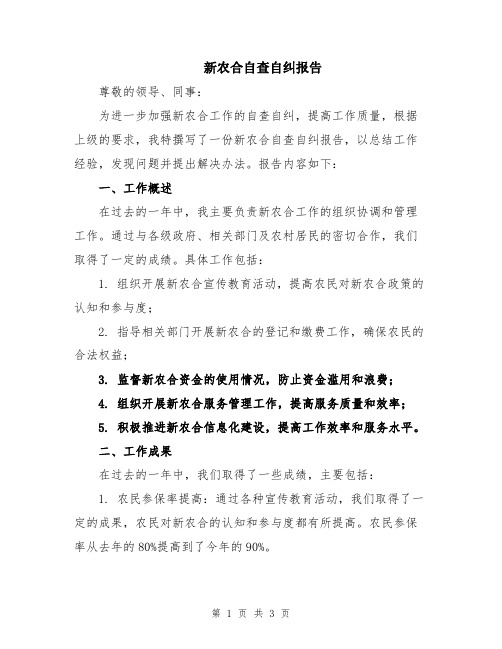 新农合自查自纠报告

尊敬的领导、同事：

为进一步加强新农合工作的自查自纠，提高工作质量，根据上级的要求，我特撰写了一份新农合自查自纠报告，以总结工作经验，发现问题并提出解决办法。报告内容如下：

一、工作概述

在过去的一年中，我主要负责新农合工作的组织协调和管理工作。通过与各级政府、相关部门及农村居民的密切合作，我们取得了一定的成绩。具体工作包括：

1. 组织开展新农合宣传教育活动，提高农民对新农合政策的认知和参与度；

2. 指导相关部门开展新农合的登记和缴费工作，确保农民的合法权益；

3. 监督新农合资金的使用情况，防止资金滥用和浪费；

4. 组织开展新农合服务管理工作，提高服务质量和效率；

5. 积极推进新农合信息化建设，提高工作效率和服务水平。

二、工作成果

在过去的一年中，我们取得了一些成绩，主要包括：

1. 农民参保率提高：通过各种宣传教育活动，我们取得了一定的成果，农民对新农合的认知和参与度都有所提高。农民参保率从去年的80%提高到了今年的90%。

第 1 页 共 3 页